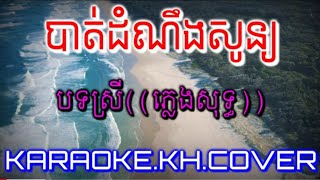 បាត់ដំណឹងសូន្យ

បទស្រី((ភ្លេងសុទ្ធ))

KARAOKE.KH.COVER